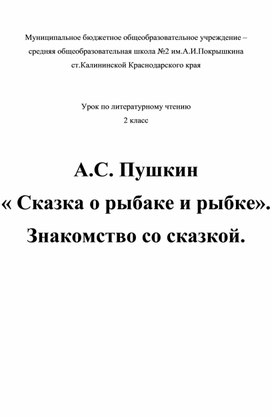 Муниципальное бюджетное общеобразовательное учреждение – средняя общеобразовательная школа №2 им.А.И.Покрышкина ст.Калининской Краснодарского края

Урок по литературному чтению
2 класс

А.С. Пушкин
« Сказка о рыбаке и рыбке».
Знакомство со сказкой.